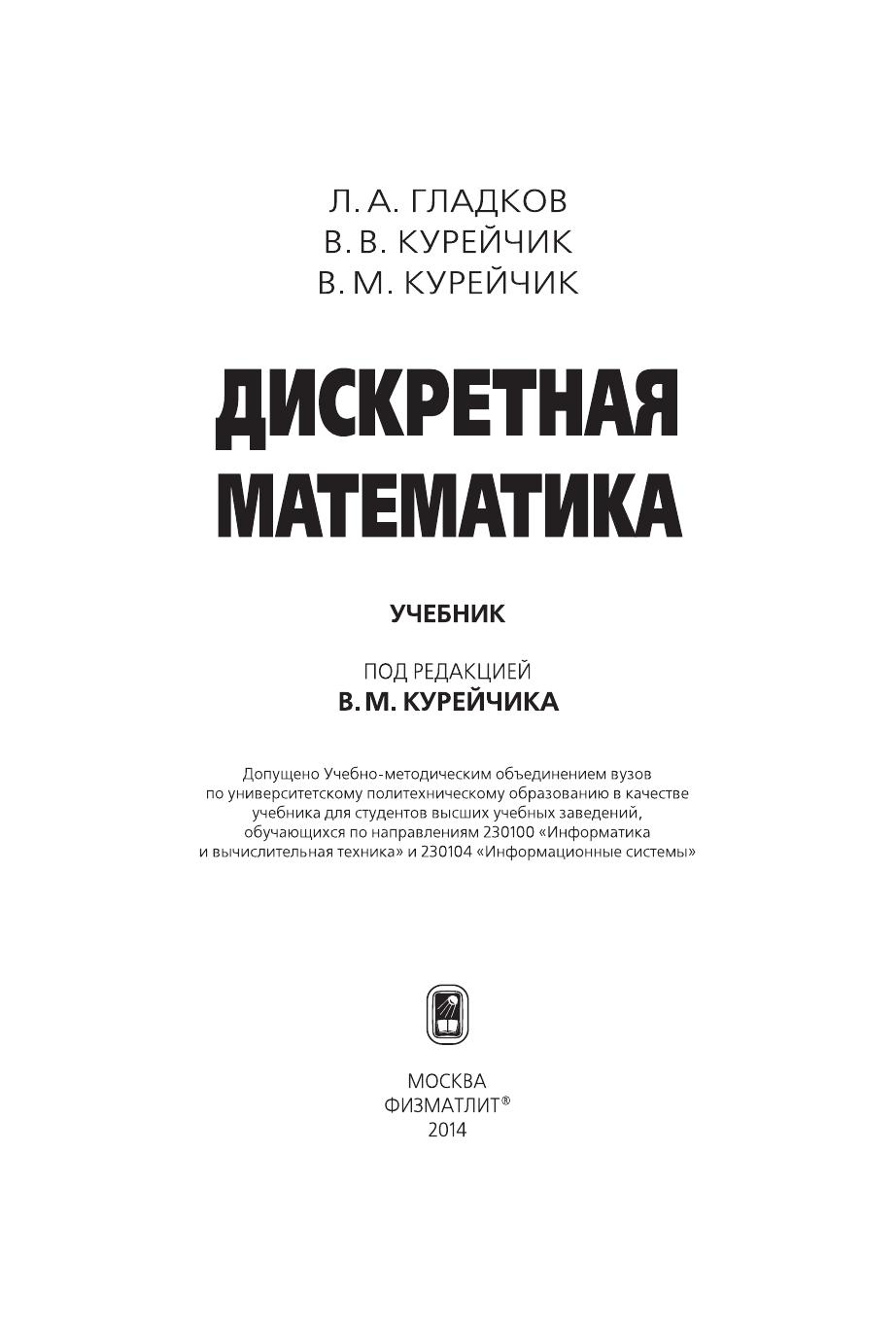 Л. А. ГЛАДКОВ
В. В. КУРЕЙЧИК
В. М. КУРЕЙЧИК

ДИСКРЕТНАЯ
МАТЕМАТИКА

УЧЕБНИК

ПОД РЕДАКЦИЕЙ
В. М. КУРЕЙЧИКА

Допущено Учебно-методическим объединением вузов по университетскому политехническому образованию в качестве учебника для студентов высших учебных заведений, обучающихся по направлениям 230100 «Информатика и вычислительная техника» и 230104 «Информационные системы»

МОСКВА
ФИЗМАТЛИТ®
2014